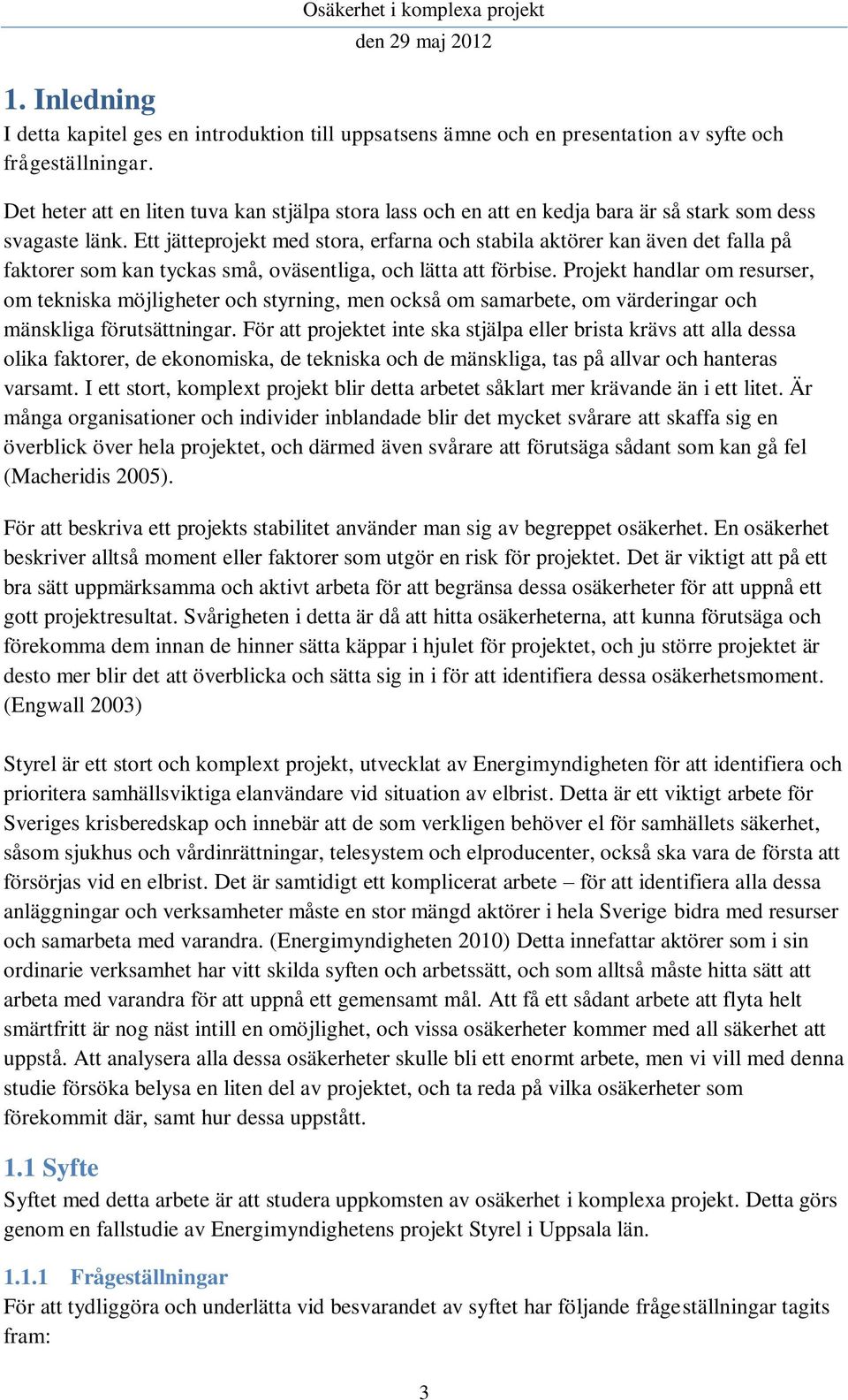 Osäkerhet i komplexa projekt
den 29 maj 2012

1. Inledning

I detta kapitel ges en introduktion till uppsatsens ämne och en presentation av syfte och frågeställningar.

Det heter att en liten tuva kan stjälpa stora lass och en att en kedja bara är så stark som dess svagaste länk. Ett jätteprojekt med stora, erfarna och stabila aktörer kan även det falla på faktorer som kan tyckas små, oväsentliga, och lätta att förbise. Projekt handlar om resurser, om tekniska möjligheter och styrning, men också om samarbete, om värderingar och mänskliga förutsättningar. För att projektet inte ska stjälpa eller brista krävs att alla dessa olika faktorer, de ekonomiska, de tekniska och de mänskliga, tas på allvar och hanteras varsamt. I ett stort, komplext projekt blir detta arbetet såklart mer krävande än i ett litet. Är många organisationer och individer inblandade blir det mycket svårare att skaffa sig en överblick över hela projektet, och därmed även svårare att förutsäga sådant som kan gå fel (Macheridis 2005).

För att beskriva ett projekts stabilitet använder man sig av begreppet osäkerhet. En osäkerhet beskriver alltså moment eller faktorer som utgör en risk för projektet. Det är viktigt att på ett bra sätt uppmärksamma och aktivt arbeta för att begränsa dessa osäkerheter för att uppnå ett gott projektresultat. Svårigheten i detta är då att hitta osäkerheterna, att kunna förutsäga och förekomma dem innan de hinner sätta käppar i hjulet för projektet, och ju större projektet är desto mer blir det att överblicka och sätta sig in i för att identifiera dessa osäkerhetsmoment. (Engwall 2003)

Styrel är ett stort och komplext projekt, utvecklat av Energimyndigheten för att identifiera och prioritera samhällsviktiga elanvändare vid situation av elbrist. Detta är ett viktigt arbete för Sveriges krisberedskap och innebär att de som verkligen behöver el för samhällets säkerhet, såsom sjukhus och vårdinrättningar, telesystem och elproducenter, också ska vara de första att försörjas vid en elbrist. Det är samtidigt ett komplicerat arbete – för att identifiera alla dessa anläggningar och verksamheter måste en stor mängd aktörer i hela Sverige bidra med resurser och samarbeta med varandra. (Energimyndigheten 2010) Detta innefattar aktörer som i sin ordinarie verksamhet har vitt skilda syften och arbetssätt, och som alltså måste hitta sätt att arbeta med varandra för att uppnå ett gemensamt mål. Att få ett sådant arbete att flyta helt smärtfritt är nog näst intill en omöjlighet, och vissa osäkerheter kommer med all säkerhet att uppstå. Att analysera alla dessa osäkerheter skulle bli ett enormt arbete, men vi vill med denna studie försöka belysa en liten del av projektet, och ta reda på vilka osäkerheter som förekommit där, samt hur dessa uppstått.

1.1 Syfte

Syftet med detta arbete är att studera uppkomsten av osäkerhet i komplexa projekt. Detta görs genom en fallstudie av Energimyndighetens projekt Styrel i Uppsala län.

1.1.1 Frågeställningar

För att tydliggöra och underlätta vid besvarandet av syftet har följande frågeställningar tagits fram:

3